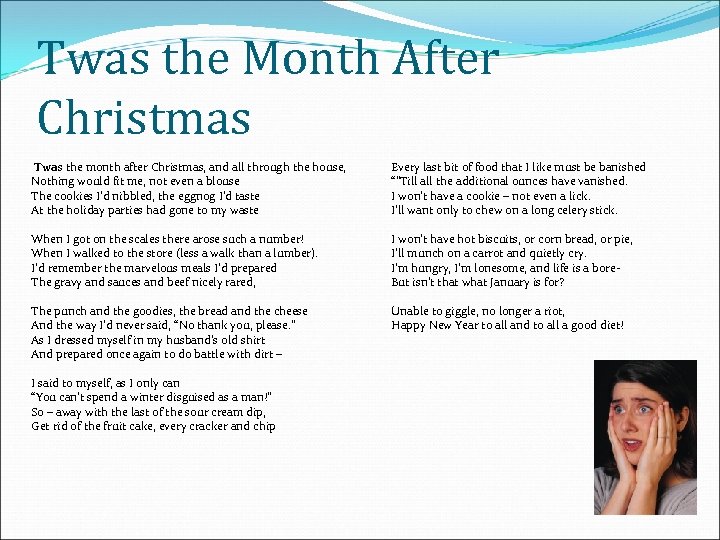 Twas the Month After Christmas

Twas the month after Christmas, and all through the house,
Nothing would fit me, not even a blouse
The cookies I'd nibbled, the eggnog I'd taste
At the holiday parties had gone to my waste

When I got on the scales there arose such a number!
When I walked to the store (less a walk than a lumber).
I'd remember the marvelous meals I'd prepared
The gravy and sauces and beef nicely rared,

The punch and the goodies, the bread and the cheese
And the way I'd never said, "No thank you, please."
As I dressed myself in my husband's old shirt
And prepared once again to do battle with dirt –

I said to myself, as I only can
"You can't spend a winter disguised as a man!"
So – away with the last of the sour cream dip,
Get rid of the fruit cake, every cracker and chip

Every last bit of food that I like must be banished
""Till all the additional ounces have vanished.
I won't have a cookie – not even a lick.
I'll want only to chew on a long celery stick.

I won't have hot biscuits, or corn bread, or pie,
I'll munch on a carrot and quietly cry.
I'm hungry, I'm lonesome, and life is a bore-
But isn't that what January is for?

Unable to giggle, no longer a riot,
Happy New Year to all and to all a good diet!